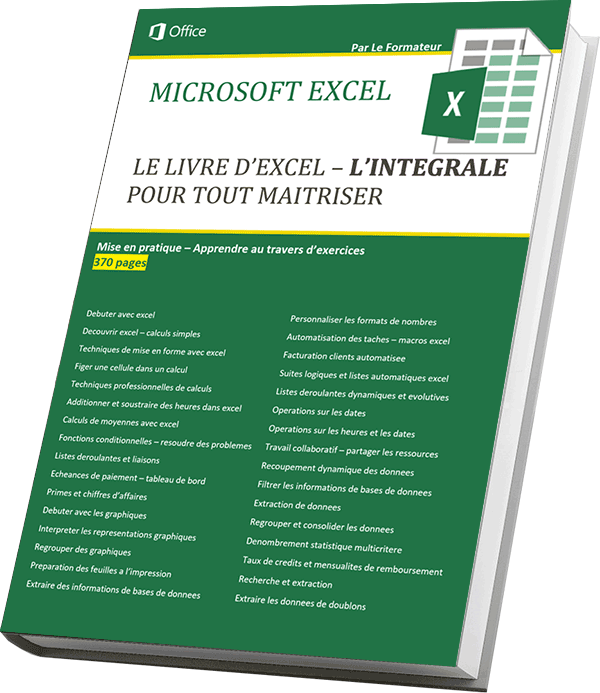 Office

Par Le Formateur

MICROSOFT EXCEL

X

LE LIVRE D'EXCEL – L'INTEGRALE
POUR TOUT MAITRISER

Mise en pratique – Apprendre au travers d'exercices
370 pages

Debuter avec excel
Decouvrir excel – calculs simples
Techniques de mise en forme avec excel
Figer une cellule dans un calcul
Techniques professionnelles de calculs
Additionner et soustraire des heures dans excel
Calculs de moyennes avec excel
Fonctions conditionnelles – resoudre des problemes
Listes deroulantes et liaisons
Echeances de paiement – tableau de bord
Primes et chiffres d'affaires
Debuter avec les graphiques
Interpreter les representations graphiques
Regrouper des graphiques
Preparation des feuilles a l'impression
Extraire des informations de bases de donnees

Personnaliser les formats de nombres
Automatisation des taches – macros excel
Facturation clients automatisee
Suites logiques et listes automatiques excel
Listes deroulantes dynamiques et evolutives
Operations sur les dates
Operations sur les heures et les dates
Travail collaboratif – partager les ressources
Recoupement dynamique des donnees
Filtrer les informations de bases de donnees
Extraction de donnees
Regrouper et consolider les donnees
Denombrement statistique multicritere
Taux de credits et mensualites de remboursement
Recherche et extraction
Extraire les donnees de doublons